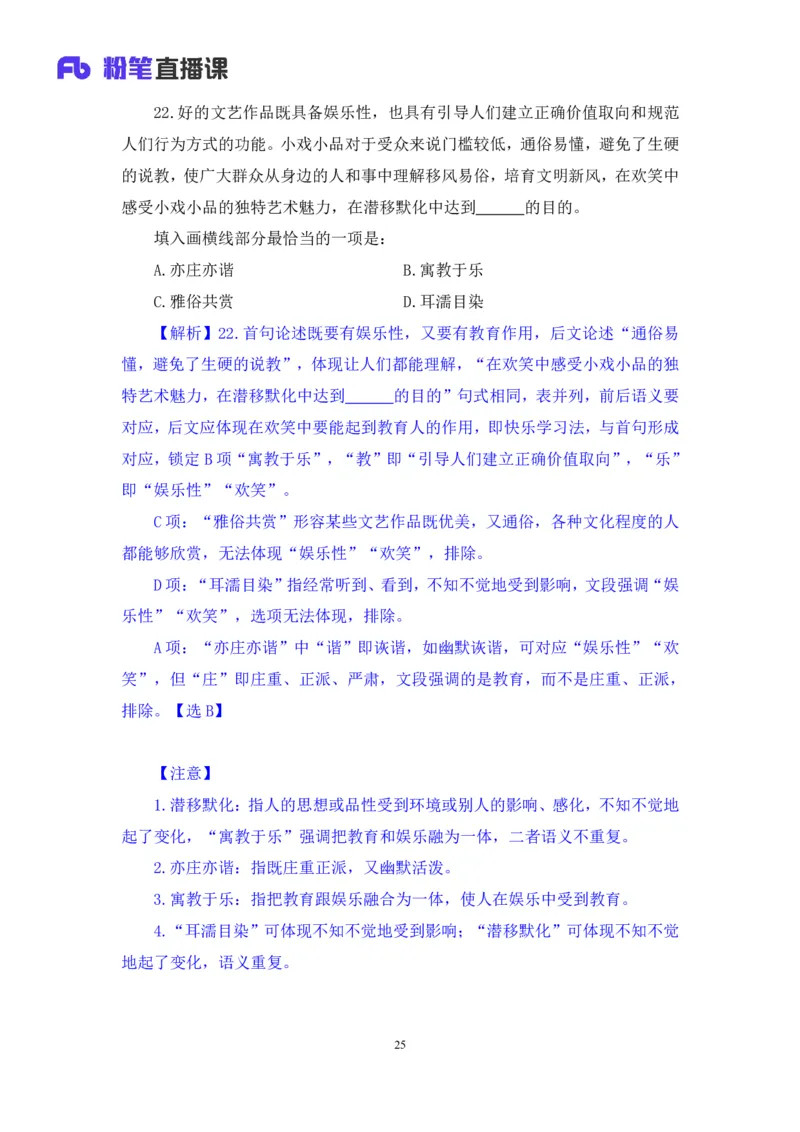 Fb 粉笔直播课

22.好的文艺作品既具备娱乐性，也具有引导人们建立正确价值取向和规范人们行为方式的功能。小戏小品对于受众来说门槛较低，通俗易懂，避免了生硬的说教，使广大群众从身边的人和事中理解移风易俗，培育文明新风，在欢笑中感受小戏小品的独特艺术魅力，在潜移默化中达到______的目的。

填入画横线部分最恰当的一项是：

A.亦庄亦谐
B.寓教于乐
C.雅俗共赏
D.耳濡目染

【解析】22.首句论述既要有娱乐性，又要有教育作用，后文论述“通俗易懂，避免了生硬的说教”，体现让人们都能理解，“在欢笑中感受小戏小品的独特艺术魅力，在潜移默化中达到______的目的”句式相同，表并列，前后语义要对应，后文应体现在欢笑中要能起到教育人的作用，即快乐学习法，与首句形成对应，锁定 B 项“寓教于乐”，“教”即“引导人们建立正确价值取向”，“乐”即“娱乐性”“欢笑”。

C 项：“雅俗共赏”形容某些文艺作品既优美，又通俗，各种文化程度的人都能够欣赏，无法体现“娱乐性”“欢笑”，排除。

D 项：“耳濡目染”指经常听到、看到，不知不觉地受到影响，文段强调“娱乐性”“欢笑”，选项无法体现，排除。

A 项：“亦庄亦谐”中“谐”即诙谐，如幽默诙谐，可对应“娱乐性”“欢笑”，但“庄”即庄重、正派、严肃，文段强调的是教育，而不是庄重、正派，排除。【选 B】

【注意】

1.潜移默化：指人的思想或品性受到环境或别人的影响、感化，不知不觉地起了变化，“寓教于乐”强调把教育和娱乐融为一体，二者语义不重复。

2.亦庄亦谐：指既庄重正派，又幽默活泼。

3.寓教于乐：指把教育跟娱乐融合为一体，使人在娱乐中受到教育。

4.“耳濡目染”可体现不知不觉地受到影响；“潜移默化”可体现不知不觉地起了变化，语义重复。

25